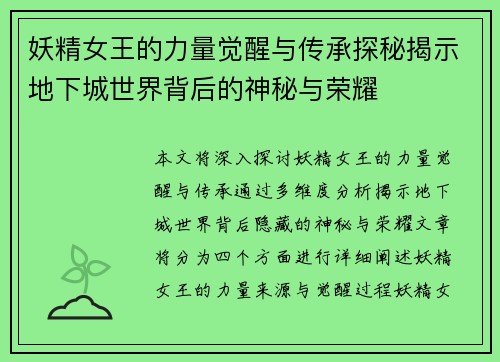 妖精女王的力量觉醒与传承探秘揭示地下城世界背后的神秘与荣耀

本文将深入探讨妖精女王的力量觉醒与传承通过多维度分析揭示地下城世界背后隐藏的神秘与荣耀文章将分为四个方面进行详细阐述妖精女王的力量来源与觉醒过程妖精女